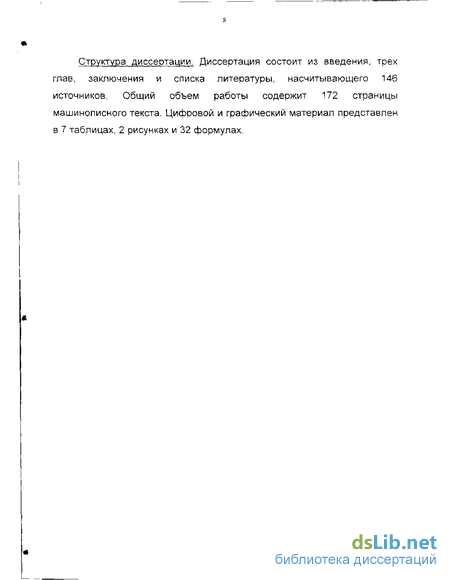 8

Структура диссертации. Диссертация состоит из введения, трех глав, заключения и списка литературы, насчитывающего 146 источников. Общий объем работы содержит 172 страницы машинописного текста. Цифровой и графический материал представлен в 7 таблицах, 2 рисунках и 32 формулах.

dsLib.net
библиотека диссертаций